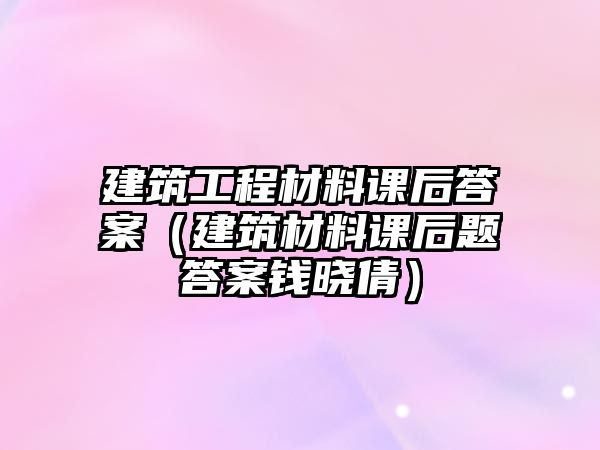 建筑工程材料课后答案（建筑材料课后题答案钱晓倩）